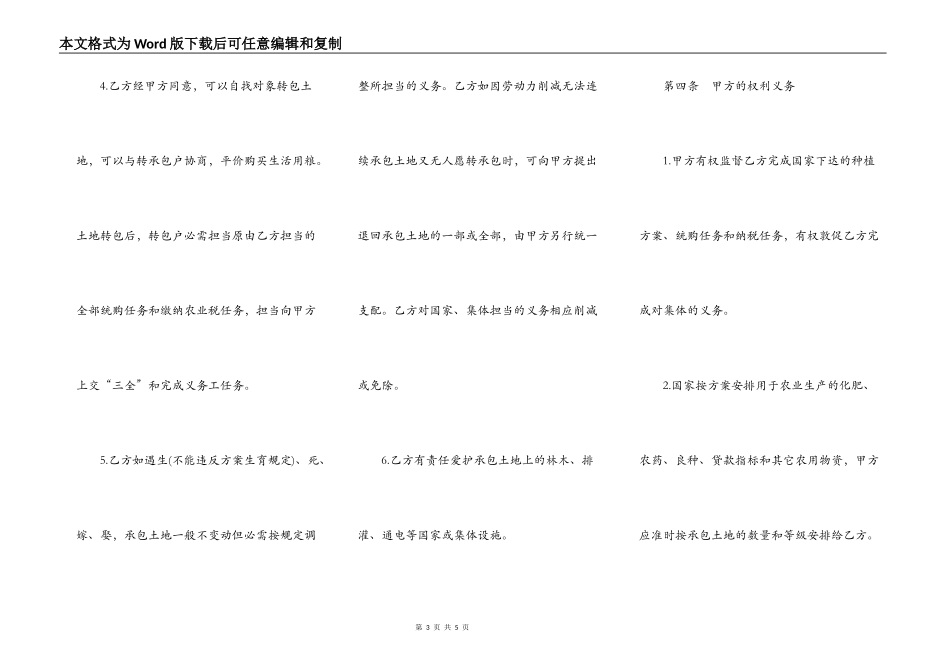 本文格式为Word版下载后可任意编辑和复制

4.乙方经甲方同意，可以自找对象转包土地，可以与转承包户协商，平价购买生活用粮。土地转包后，转包户必需担当原由乙方担当的全部统购任务和缴纳农业税任务，担当向甲方上交“三全”和完成义务工任务。

5.乙方如遇生(不能违反方案生育规定)、死、嫁、娶，承包土地一般不变动但必需按规定调整所担当的义务。乙方如因劳动力削减无法连续承包土地又无人愿转承包时，可向甲方提出退回承包土地的一部或全部，由甲方另行统一支配。乙方对国家、集体担当的义务相应削减或免除。

6.乙方有责任爱护承包土地上的林木、排灌、通电等国家或集体设施。

第四条　甲方的权利义务

1.甲方有权监督乙方完成国家下达的种植方案、统购任务和纳税任务，有权敦促乙方完成对集体的义务。

2.国家按方案安排用于农业生产的化肥、农药、良种、贷款指标和其它农用物资，甲方应准时按承包土地的数量和等级安排给乙方。

第 3 页 共 5 页